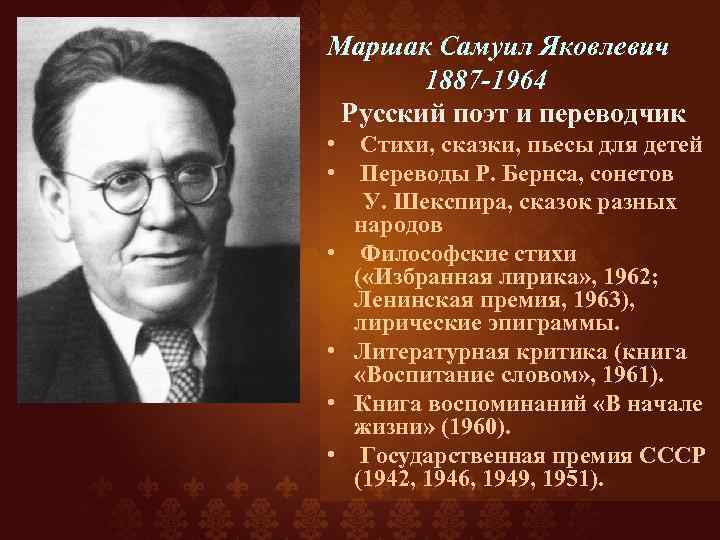 Маршак Самуил Яковлевич
1887-1964

Русский поэт и переводчик

• Стихи, сказки, пьесы для детей
• Переводы Р. Бернса, сонетов У. Шекспира, сказок разных народов
• Философские стихи («Избранная лирика», 1962; Ленинская премия, 1963), лирические эпиграммы.
• Литературная критика (книга «Воспитание словом», 1961).
• Книга воспоминаний «В начале жизни» (1960).
• Государственная премия СССР (1942, 1946, 1949, 1951).